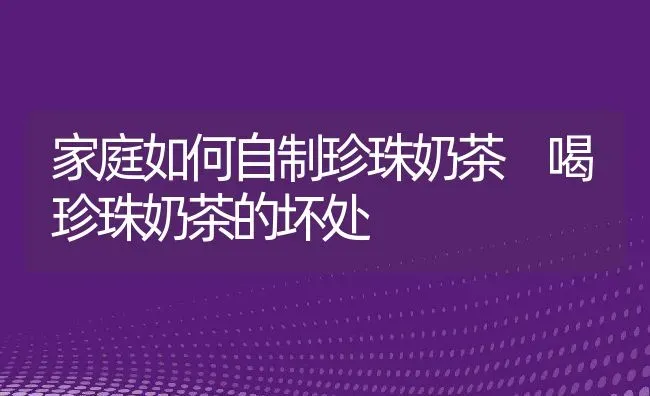 家庭如何自制珍珠奶茶　喝珍珠奶茶的坏处